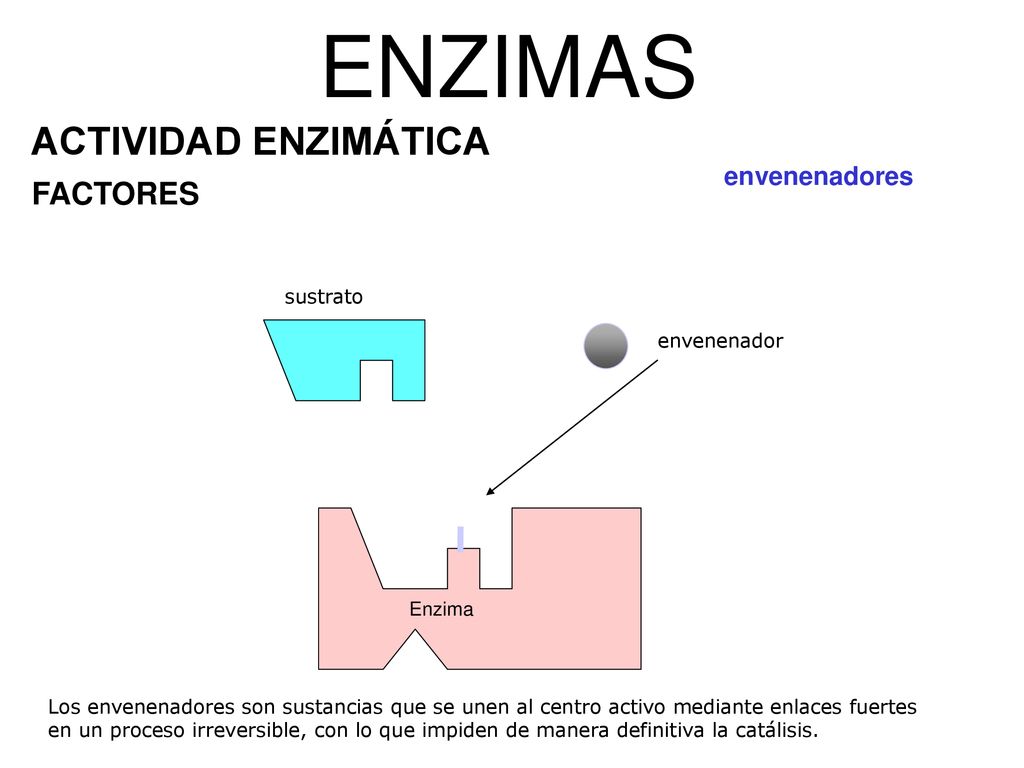 ENZIMAS

ACTIVIDAD ENZIMÁTICA

FACTORES

envenenadores

sustrato

envenenador

Enzima

Los envenenadores son sustancias que se unen al centro activo mediante enlaces fuertes en un proceso irreversible, con lo que impiden de manera definitiva la catálisis.